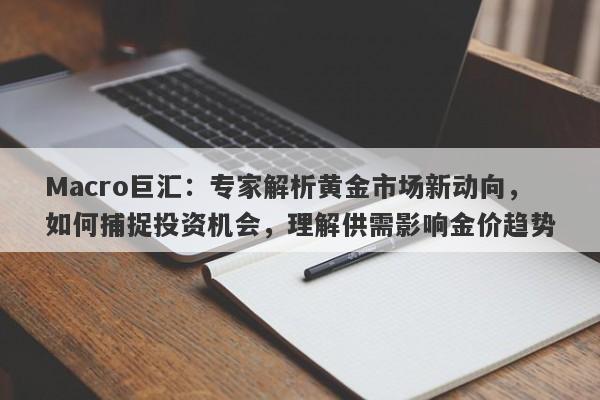 Macro巨汇：专家解析黄金市场新动向，如何捕捉投资机会，理解供需影响金价趋势